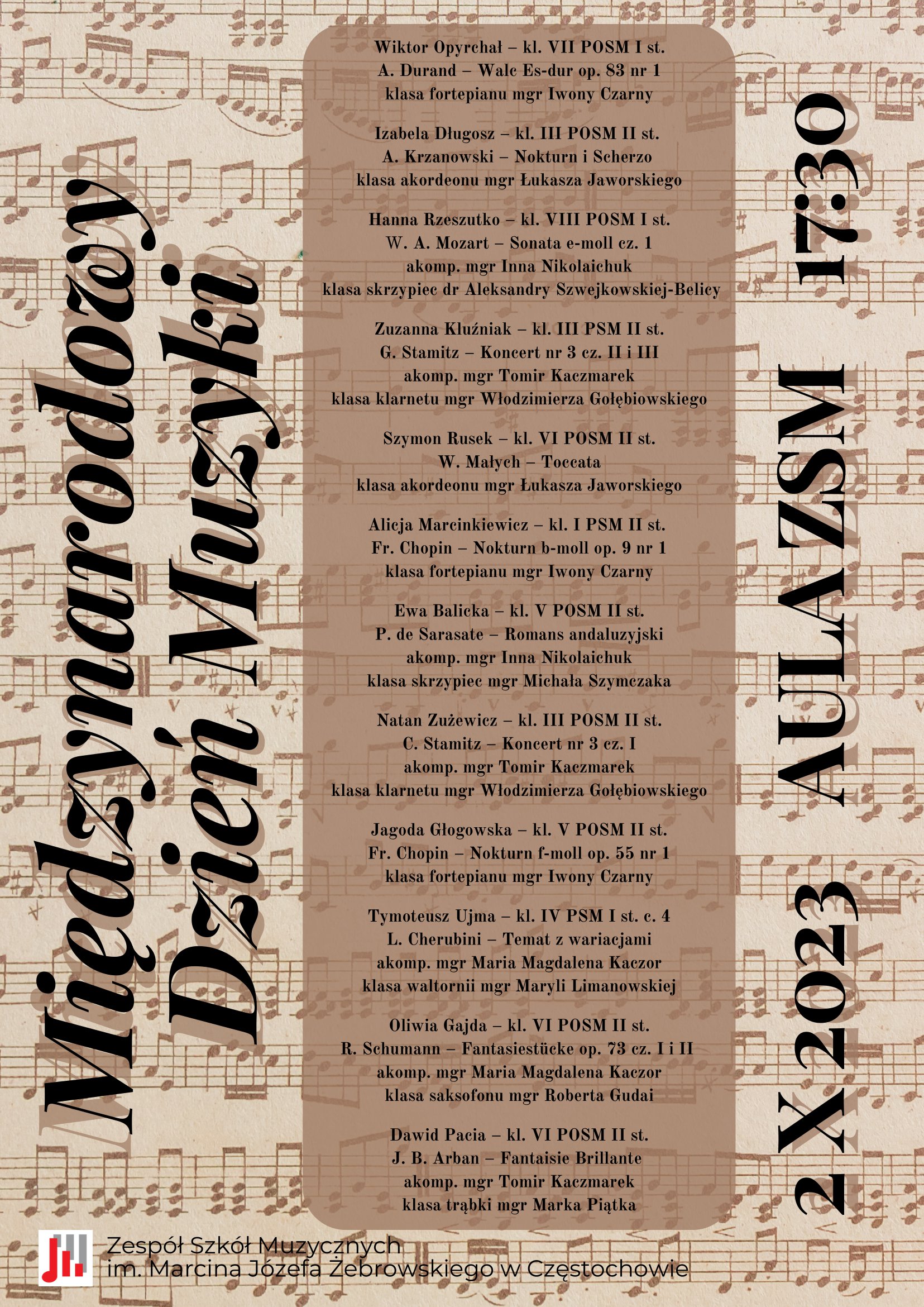 Międzynarodowy Dzień Muzyki

Wiktor Opyrchał – kl. VII POSM I st.
A. Durand – Walc Es-dur op. 83 nr 1
klasa fortepianu mgr Iwony Czarny

Izabela Długosz – kl. III POSM II st.
A. Krzanowski – Nokturn i Scherzo
klasa akordeonu mgr Łukasza Jaworskiego

Hanna Rzeszutko – kl. VIII POSM I st.
W. A. Mozart – Sonata e-moll cz. 1
akomp. mgr Inna Nikolaichuk
klasa skrzypiec dr Aleksandry Szwejkowskiej-Belicy

Zuzanna Kluźniak – kl. III PSM II st.
G. Stamitz – Koncert nr 3 cz. II i III
akomp. mgr Tomir Kaczmarek
klasa klarnetu mgr Włodzimierza Gołębiowskiego

Szymon Rusek – kl. VI POSM II st.
W. Małych – Toccata
klasa akordeonu mgr Łukasza Jaworskiego

Alicja Marcinkiewicz – kl. I PSM II st.
Fr. Chopin – Nokturn b-moll op. 9 nr 1
klasa fortepianu mgr Iwony Czarny

Ewa Balicka – kl. V POSM II st.
P. de Sarasate – Romans andaluzyjski
akomp. mgr Inna Nikolaichuk
klasa skrzypiec mgr Michała Szymczaka

Natan Zużewicz – kl. III POSM II st.
C. Stamitz – Koncert nr 3 cz. I
akomp. mgr Tomir Kaczmarek
klasa klarnetu mgr Włodzimierza Gołębiowskiego

Jagoda Głogowska – kl. V POSM II st.
Fr. Chopin – Nokturn f-moll op. 55 nr 1
klasa fortepianu mgr Iwony Czarny

Tymoteusz Ujma – kl. IV PSM I st. c. 4
L. Cherubini – Temat z wariacjami
akomp. mgr Maria Magdalena Kaczor
klasa waltornii mgr Maryli Limanowskiej

Oliwia Gajda – kl. VI POSM II st.
R. Schumann – Fantasiestücke op. 73 cz. I i II
akomp. mgr Maria Magdalena Kaczor
klasa saksofonu mgr Roberta Gudai

Dawid Pacia – kl. VI POSM II st.
J. B. Arban – Fantaisie Brillante
akomp. mgr Tomir Kaczmarek
klasa trąbki mgr Marka Piątka

2 X 2023 AULA ZSM 17:30

Zespół Szkół Muzycznych
im. Marcina Józefa Żebrowskiego w Częstochowie